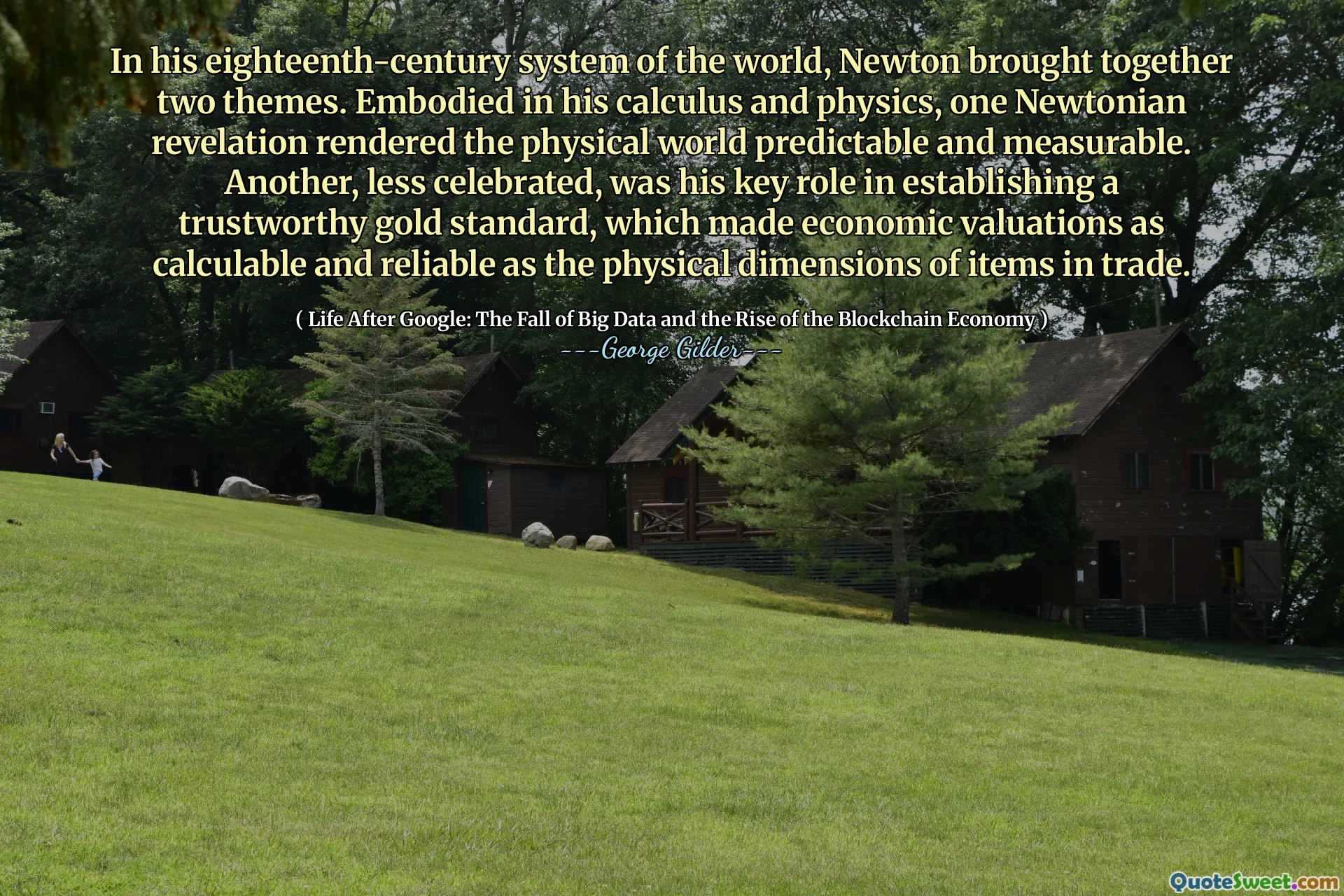 In his eighteenth-century system of the world, Newton brought together two themes. Embodied in his calculus and physics, one Newtonian revelation rendered the physical world predictable and measurable. Another, less celebrated, was his key role in establishing a trustworthy gold standard, which made economic valuations as calculable and reliable as the physical dimensions of items in trade.

( Life After Google: The Fall of Big Data and the Rise of the Blockchain Economy )
---George Gilder---

QuoteSweet.com